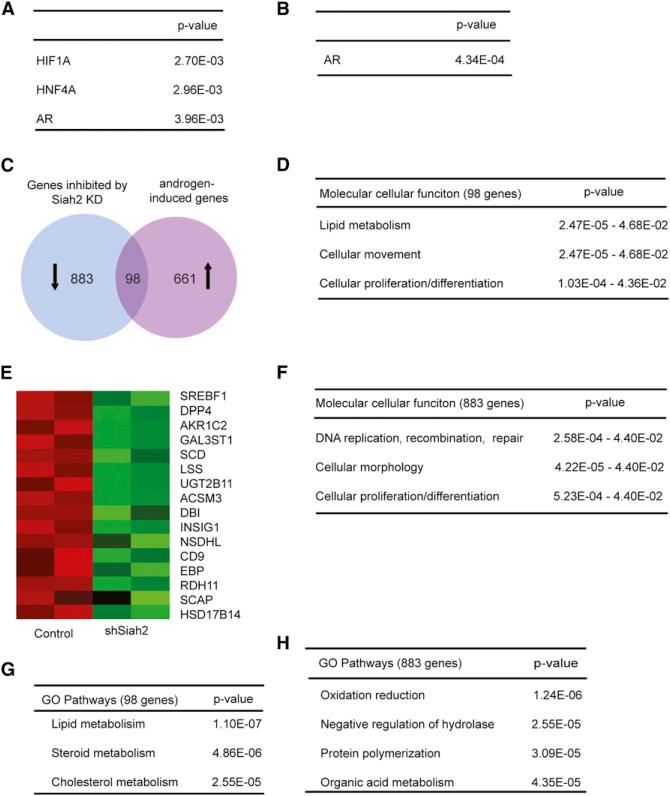 A

|  | p-value |
|---|---|
| HIF1A | 2.70E-03 |
| HNF4A | 2.96E-03 |
| AR | 3.96E-03 |

B

|  | p-value |
|---|---|
| AR | 4.34E-04 |

C

Genes inhibited by Siah2 KD

androgen-induced genes

883

98

661

D

| Molecular cellular funciton (98 genes) | p-value |
|---|---|
| Lipid metabolism | 2.47E-05 - 4.68E-02 |
| Cellular movement | 2.47E-05 - 4.68E-02 |
| Cellular proliferation/differentiation | 1.03E-04 - 4.36E-02 |

E

SREBF1
DPP4
AKR1C2
GAL3ST1
SCD
LSS
UGT2B11
ACSM3
DBI
INSIG1
NSDHL
CD9
EBP
RDH11
SCAP
HSD17B14

Control

shSiah2

F

| Molecular cellular funciton (883 genes) | p-value |
|---|---|
| DNA replication, recombination, repair | 2.58E-04 - 4.40E-02 |
| Cellular morphology | 4.22E-05 - 4.40E-02 |
| Cellular proliferation/differentiation | 5.23E-04 - 4.40E-02 |

G

| GO Pathways (98 genes) | p-value |
|---|---|
| Lipid metabolisim | 1.10E-07 |
| Steroid metabolism | 4.86E-06 |
| Cholesterol metabolism | 2.55E-05 |

H

| GO Pathways (883 genes) | p-value |
|---|---|
| Oxidation reduction | 1.24E-06 |
| Negative regulation of hydrolase | 2.55E-05 |
| Protein polymerization | 3.09E-05 |
| Organic acid metabolism | 4.35E-05 |